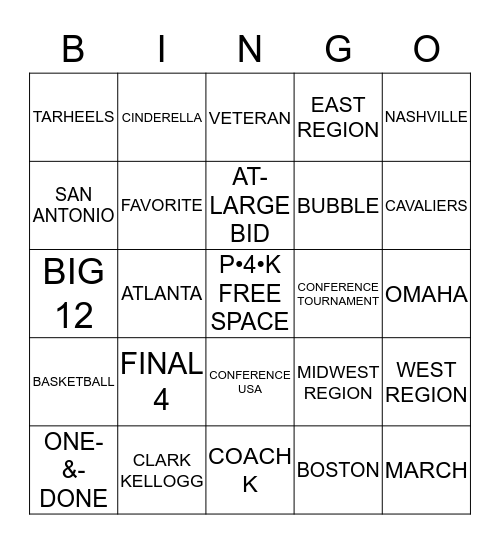 | B | I | N | G | O |
|---|---|---|---|---|
| TARHEELS | CINDERELLA | VETERAN | EAST REGION | NASHVILLE |
| SAN ANTONIO | FAVORITE | AT-LARGE BID | BUBBLE | CAVALIERS |
| BIG 12 | ATLANTA | P•4•K FREE SPACE | CONFERENCE TOURNAMENT | OMAHA |
| BASKETBALL | FINAL 4 | CONFERENCE USA | MIDWEST REGION | WEST REGION |
| ONE-&-DONE | CLARK KELLOGG | COACH K | BOSTON | MARCH |